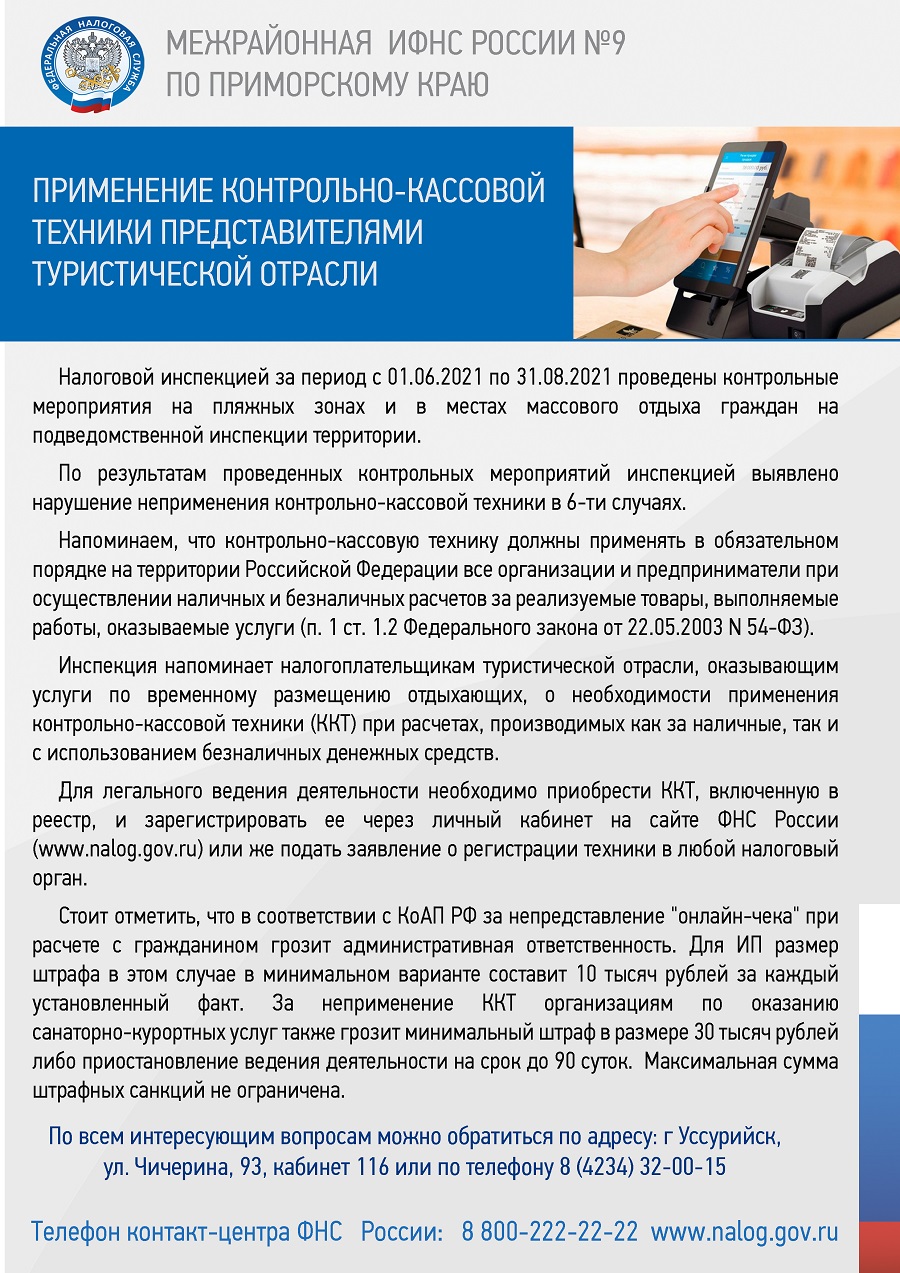 ФЕДЕРАЛЬНАЯ НАЛОГОВАЯ СЛУЖБА

МЕЖРАЙОННАЯ ИФНС РОССИИ №9
ПО ПРИМОРСКОМУ КРАЮ

ПРИМЕНЕНИЕ КОНТРОЛЬНО-КАССОВОЙ ТЕХНИКИ ПРЕДСТАВИТЕЛЯМИ ТУРИСТИЧЕСКОЙ ОТРАСЛИ

Налоговой инспекцией за период с 01.06.2021 по 31.08.2021 проведены контрольные мероприятия на пляжных зонах и в местах массового отдыха граждан на подведомственной инспекции территории.

По результатам проведенных контрольных мероприятий инспекцией выявлено нарушение неприменения контрольно-кассовой техники в 6-ти случаях.

Напоминаем, что контрольно-кассовую технику должны применять в обязательном порядке на территории Российской Федерации все организации и предприниматели при осуществлении наличных и безналичных расчетов за реализуемые товары, выполняемые работы, оказываемые услуги (п. 1 ст. 1.2 Федерального закона от 22.05.2003 N 54-ФЗ).

Инспекция напоминает налогоплательщикам туристической отрасли, оказывающим услуги по временному размещению отдыхающих, о необходимости применения контрольно-кассовой техники (ККТ) при расчетах, производимых как за наличные, так и с использованием безналичных денежных средств.

Для легального ведения деятельности необходимо приобрести ККТ, включенную в реестр, и зарегистрировать ее через личный кабинет на сайте ФНС России (www.nalog.gov.ru) или же подать заявление о регистрации техники в любой налоговый орган.

Стоит отметить, что в соответствии с КоАП РФ за непредставление "онлайн-чека" при расчете с гражданином грозит административная ответственность. Для ИП размер штрафа в этом случае в минимальном варианте составит 10 тысяч рублей за каждый установленный факт. За неприменение ККТ организациям по оказанию санаторно-курортных услуг также грозит минимальный штраф в размере 30 тысяч рублей либо приостановление ведения деятельности на срок до 90 суток. Максимальная сумма штрафных санкций не ограничена.

По всем интересующим вопросам можно обратиться по адресу: г Уссурийск, ул. Чичерина, 93, кабинет 116 или по телефону 8 (4234) 32-00-15

Телефон контакт-центра ФНС России: 8 800-222-22-22 www.nalog.gov.ru